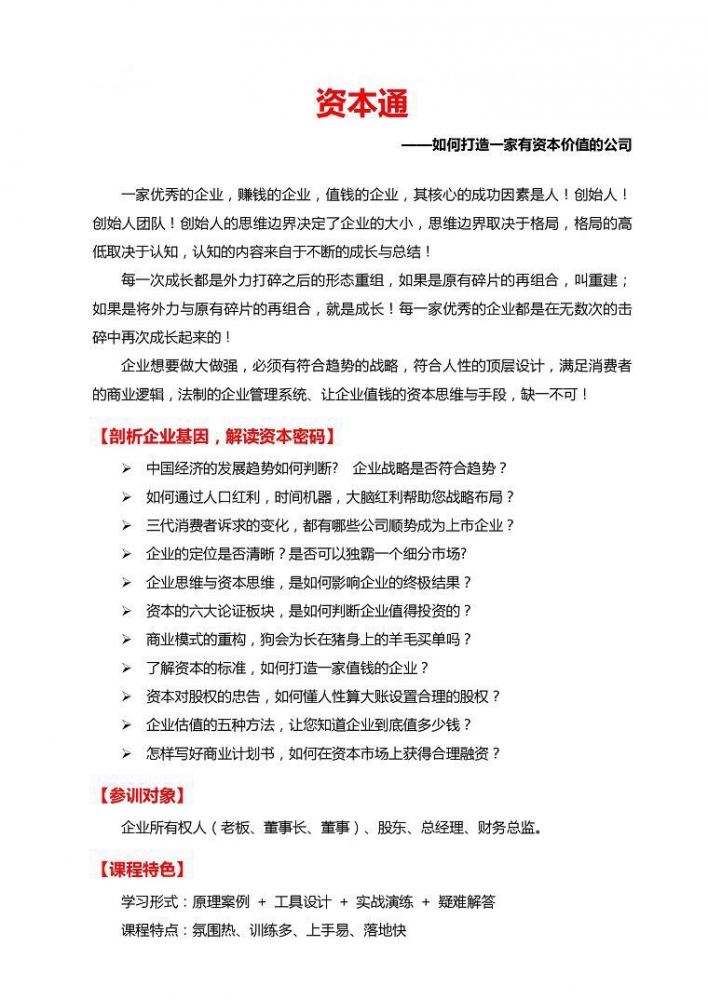 资本通

——如何打造一家有资本价值的公司

一家优秀的企业，赚钱的企业，值钱的企业，其核心的成功因素是人！创始人！创始人团队！创始人的思维边界决定了企业的大小，思维边界取决于格局，格局的高低取决于认知，认知的内容来自于不断的成长与总结！

每一次成长都是外力打碎之后的形态重组，如果是原有碎片的再组合，叫重建；如果是将外力与原有碎片的再组合，就是成长！每一家优秀的企业都是在无数次的击碎中再次成长起来的！

企业想要做大做强，必须有符合趋势的战略，符合人性的顶层设计，满足消费者的商业逻辑，法制的企业管理系统、让企业值钱的资本思维与手段，缺一不可！

【剖析企业基因，解读资本密码】

➢ 中国经济的发展趋势如何判断？ 企业战略是否符合趋势？
➢ 如何通过人口红利，时间机器，大脑红利帮助您战略布局？
➢ 三代消费者诉求的变化，都有哪些公司顺势成为上市企业？
➢ 企业的定位是否清晰？是否可以独霸一个细分市场?
➢ 企业思维与资本思维，是如何影响企业的终极结果？
➢ 资本的六大论证板块，是如何判断企业值得投资的？
➢ 商业模式的重构，狗会为长在猪身上的羊毛买单吗？
➢ 了解资本的标准，如何打造一家值钱的企业？
➢ 资本对股权的忠告，如何懂人性算大账设置合理的股权？
➢ 企业估值的五种方法，让您知道企业到底值多少钱？
➢ 怎样写好商业计划书，如何在资本市场上获得合理融资？

【参训对象】

企业所有权人（老板、董事长、董事）、股东、总经理、财务总监。

【课程特色】

学习形式：原理案例 + 工具设计 + 实战演练 + 疑难解答
课程特点：氛围热、训练多、上手易、落地快